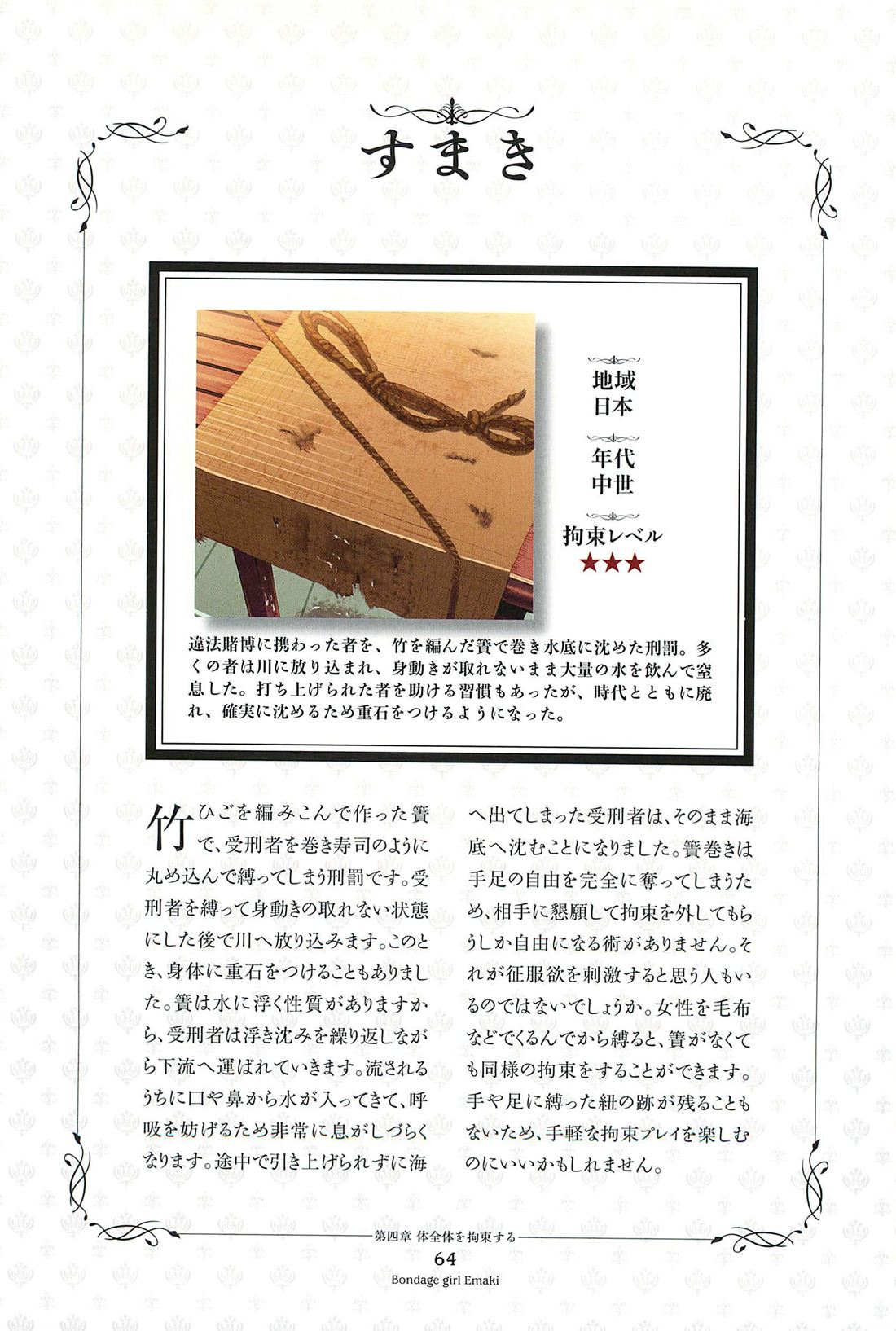 すまき

地域
日本

年代
中世

拘束レベル
★★★

違法賭博に携わった者を、竹を編んだ簀で巻き水底に沈めた刑罰。多くの者は川に放り込まれ、身動きが取れないまま大量の水を飲んで窒息した。打ち上げられた者を助ける習慣もあったが、時代とともに廃れ、確実に沈めるため重石をつけるようになった。

竹ひごを編みこんで作った簀で、受刑者を巻き寿司のように丸め込んで縛ってしまう刑罰です。受刑者を縛って身動きの取れない状態にした後で川へ放り込みます。このとき、身体に重石をつけることもありました。簀は水に浮く性質がありますから、受刑者は浮き沈みを繰り返しながら下流へ運ばれていきます。流されるうちに口や鼻から水が入ってきて、呼吸を妨げるため非常に息がしづらくなります。途中で引き上げられずに海へ出てしまった受刑者は、そのまま海底へ沈むことになりました。簀巻きは手足の自由を完全に奪ってしまうため、相手に懇願して拘束を外してもらうしか自由になる術がありません。それが征服欲を刺激すると思う人もいるのではないでしょうか。女性を毛布などでくるんでから縛ると、簀がなくても同様の拘束をすることができます。手や足に縛った紐の跡が残ることもないため、手軽な拘束プレイを楽しむのにいいかもしれません。

第四章 体全体を拘束する
64
Bondage girl Emaki